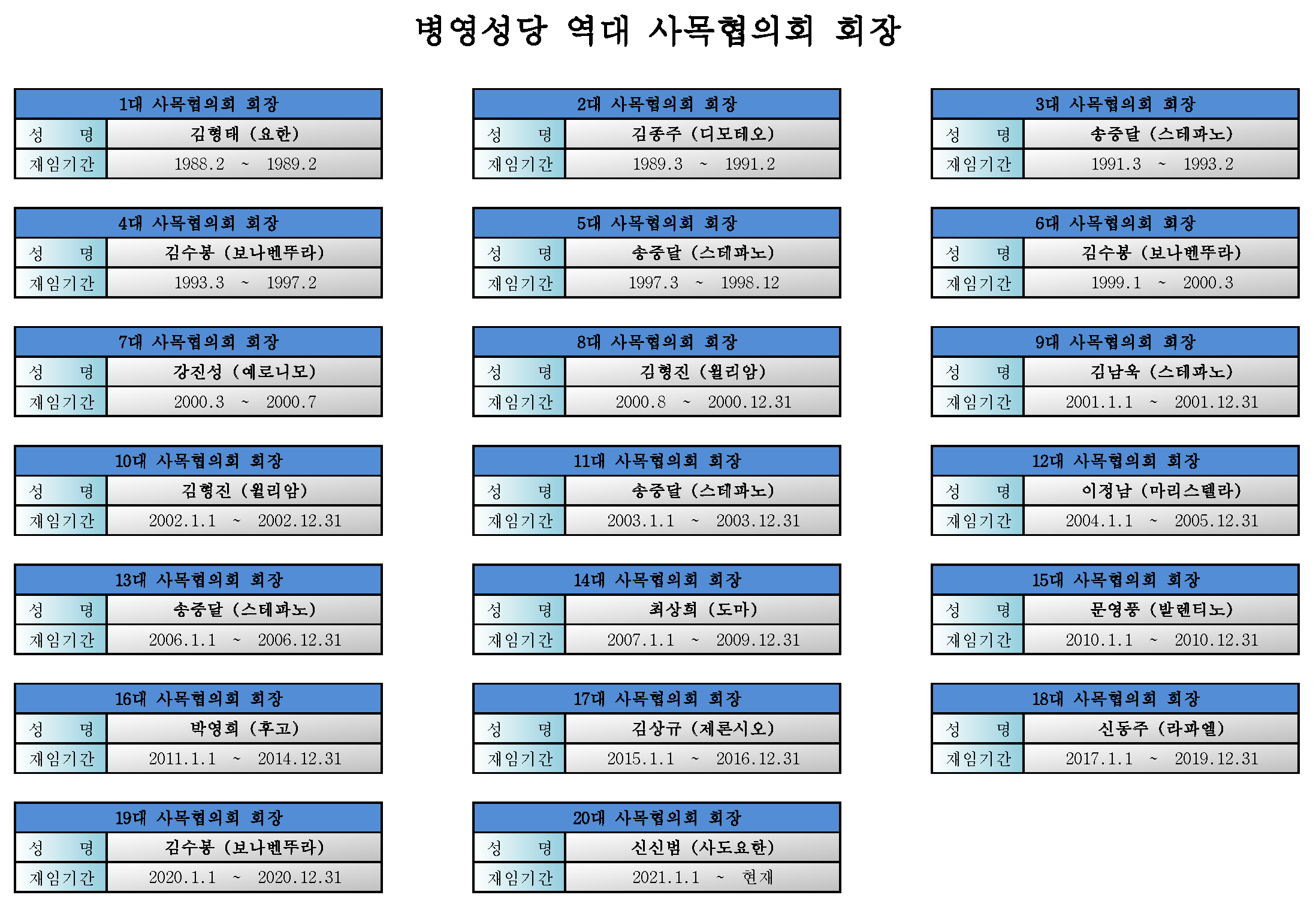 병영성당 역대 사목협의회 회장

| 1대 사목협의회 회장 | |
|---|---|
| 성 명 | 김형태 (요한) |
| 재임기간 | 1988.2 ~ 1989.2 |

| 2대 사목협의회 회장 | |
|---|---|
| 성 명 | 김종주 (디모테오) |
| 재임기간 | 1989.3 ~ 1991.2 |

| 3대 사목협의회 회장 | |
|---|---|
| 성 명 | 송중달 (스테파노) |
| 재임기간 | 1991.3 ~ 1993.2 |

| 4대 사목협의회 회장 | |
|---|---|
| 성 명 | 김수봉 (보나벤뚜라) |
| 재임기간 | 1993.3 ~ 1997.2 |

| 5대 사목협의회 회장 | |
|---|---|
| 성 명 | 송중달 (스테파노) |
| 재임기간 | 1997.3 ~ 1998.12 |

| 6대 사목협의회 회장 | |
|---|---|
| 성 명 | 김수봉 (보나벤뚜라) |
| 재임기간 | 1999.1 ~ 2000.3 |

| 7대 사목협의회 회장 | |
|---|---|
| 성 명 | 강진성 (예로니모) |
| 재임기간 | 2000.3 ~ 2000.7 |

| 8대 사목협의회 회장 | |
|---|---|
| 성 명 | 김형진 (윌리암) |
| 재임기간 | 2000.8 ~ 2000.12.31 |

| 9대 사목협의회 회장 | |
|---|---|
| 성 명 | 김남옥 (스테파노) |
| 재임기간 | 2001.1.1 ~ 2001.12.31 |

| 10대 사목협의회 회장 | |
|---|---|
| 성 명 | 김형진 (윌리암) |
| 재임기간 | 2002.1.1 ~ 2002.12.31 |

| 11대 사목협의회 회장 | |
|---|---|
| 성 명 | 송중달 (스테파노) |
| 재임기간 | 2003.1.1 ~ 2003.12.31 |

| 12대 사목협의회 회장 | |
|---|---|
| 성 명 | 이정남 (마리스텔라) |
| 재임기간 | 2004.1.1 ~ 2005.12.31 |

| 13대 사목협의회 회장 | |
|---|---|
| 성 명 | 송중달 (스테파노) |
| 재임기간 | 2006.1.1 ~ 2006.12.31 |

| 14대 사목협의회 회장 | |
|---|---|
| 성 명 | 최상희 (도마) |
| 재임기간 | 2007.1.1 ~ 2009.12.31 |

| 15대 사목협의회 회장 | |
|---|---|
| 성 명 | 문영풍 (발렌티노) |
| 재임기간 | 2010.1.1 ~ 2010.12.31 |

| 16대 사목협의회 회장 | |
|---|---|
| 성 명 | 박영희 (후고) |
| 재임기간 | 2011.1.1 ~ 2014.12.31 |

| 17대 사목협의회 회장 | |
|---|---|
| 성 명 | 김상규 (제론시오) |
| 재임기간 | 2015.1.1 ~ 2016.12.31 |

| 18대 사목협의회 회장 | |
|---|---|
| 성 명 | 신동주 (라파엘) |
| 재임기간 | 2017.1.1 ~ 2019.12.31 |

| 19대 사목협의회 회장 | |
|---|---|
| 성 명 | 김수봉 (보나벤뚜라) |
| 재임기간 | 2020.1.1 ~ 2020.12.31 |

| 20대 사목협의회 회장 | |
|---|---|
| 성 명 | 신신범 (사도요한) |
| 재임기간 | 2021.1.1 ~ 현재 |